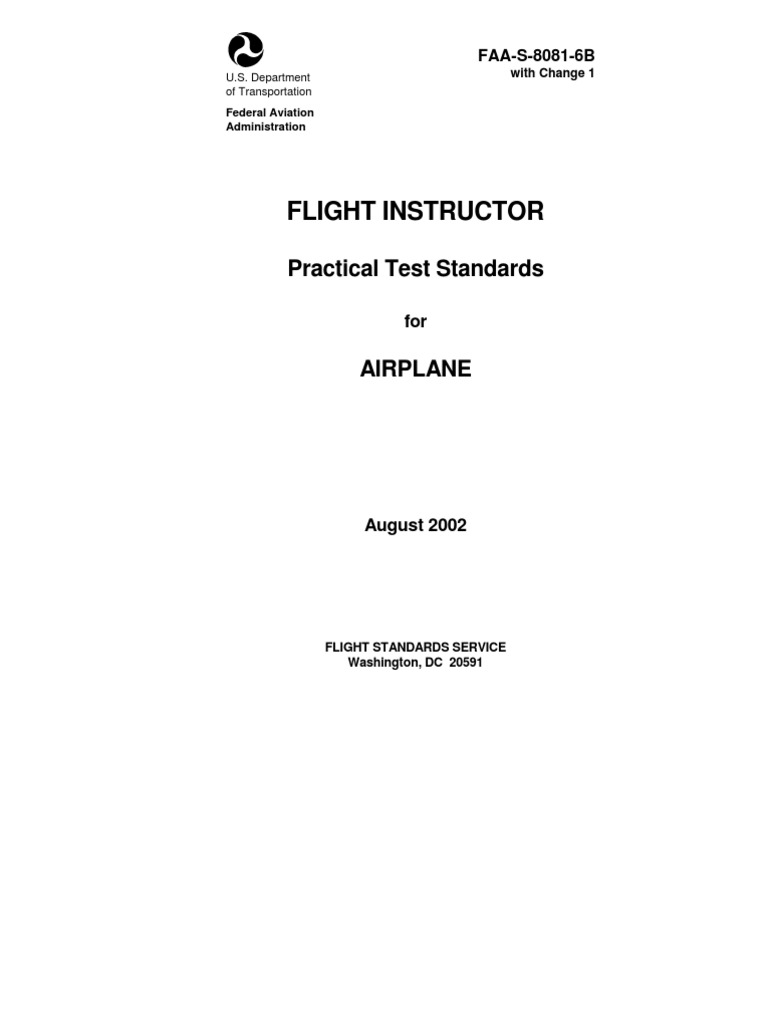 U.S. Department
of Transportation

Federal Aviation
Administration

FAA-S-8081-6B
with Change 1

FLIGHT INSTRUCTOR

Practical Test Standards

for

AIRPLANE

August 2002

FLIGHT STANDARDS SERVICE
Washington, DC 20591